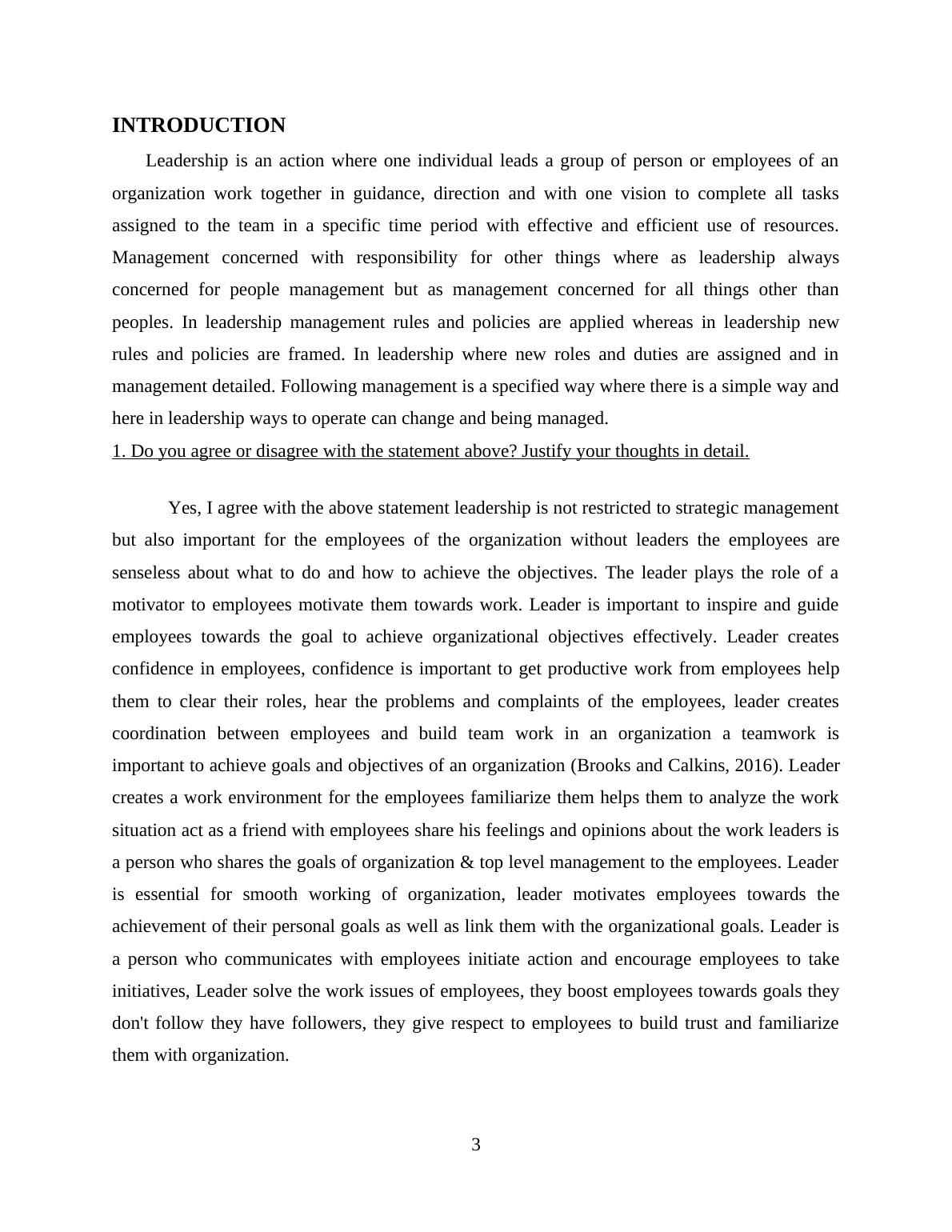 INTRODUCTION

Leadership is an action where one individual leads a group of person or employees of an organization work together in guidance, direction and with one vision to complete all tasks assigned to the team in a specific time period with effective and efficient use of resources. Management concerned with responsibility for other things where as leadership always concerned for people management but as management concerned for all things other than peoples. In leadership management rules and policies are applied whereas in leadership new rules and policies are framed. In leadership where new roles and duties are assigned and in management detailed. Following management is a specified way where there is a simple way and here in leadership ways to operate can change and being managed.

1. Do you agree or disagree with the statement above? Justify your thoughts in detail.

Yes, I agree with the above statement leadership is not restricted to strategic management but also important for the employees of the organization without leaders the employees are senseless about what to do and how to achieve the objectives. The leader plays the role of a motivator to employees motivate them towards work. Leader is important to inspire and guide employees towards the goal to achieve organizational objectives effectively. Leader creates confidence in employees, confidence is important to get productive work from employees help them to clear their roles, hear the problems and complaints of the employees, leader creates coordination between employees and build team work in an organization a teamwork is important to achieve goals and objectives of an organization (Brooks and Calkins, 2016). Leader creates a work environment for the employees familiarize them helps them to analyze the work situation act as a friend with employees share his feelings and opinions about the work leaders is a person who shares the goals of organization & top level management to the employees. Leader is essential for smooth working of organization, leader motivates employees towards the achievement of their personal goals as well as link them with the organizational goals. Leader is a person who communicates with employees initiate action and encourage employees to take initiatives, Leader solve the work issues of employees, they boost employees towards goals they don't follow they have followers, they give respect to employees to build trust and familiarize them with organization.

3